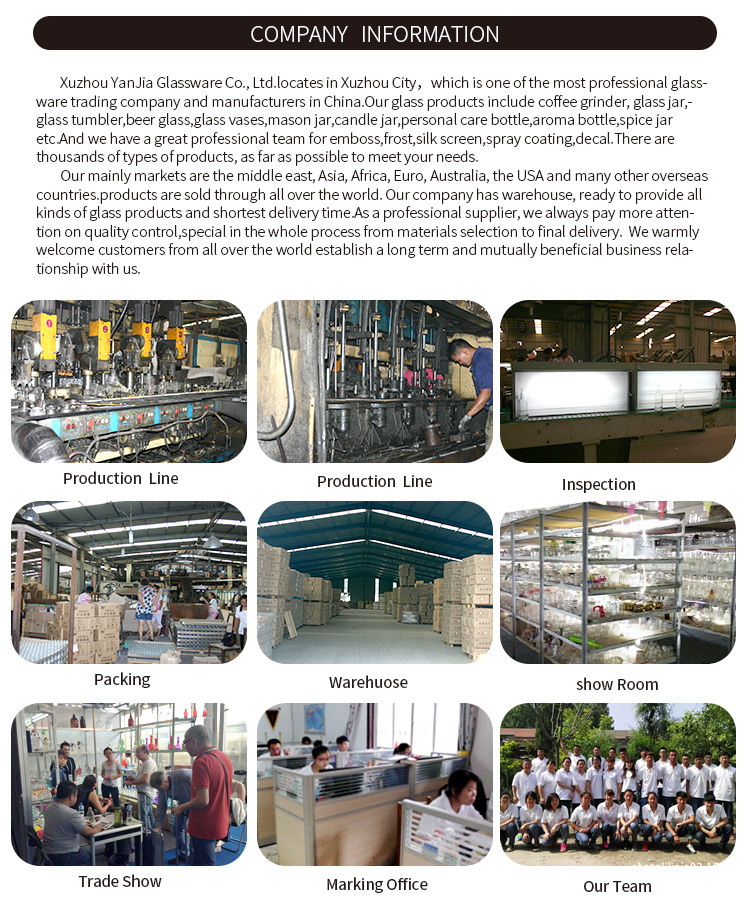 COMPANY INFORMATION

Xuzhou YanJia Glassware Co., Ltd.locates in Xuzhou City， which is one of the most professional glassware trading company and manufacturers in China.Our glass products include coffee grinder, glass jar,-glass tumbler,beer glass,glass vases,mason jar,candle jar,personal care bottle,aroma bottle,spice jar etc.And we have a great professional team for emboss,frost,silk screen,spray coating,decal.There are thousands of types of products, as far as possible to meet your needs.

Our mainly markets are the middle east, Asia, Africa, Euro, Australia, the USA and many other overseas countries.products are sold through all over the world. Our company has warehouse, ready to provide all kinds of glass products and shortest delivery time.As a professional supplier, we always pay more attention on quality control,special in the whole process from materials selection to final delivery. We warmly welcome customers from all over the world establish a long term and mutually beneficial business relationship with us.

Production Line

Production Line

Inspection

Packing

Warehuose

show Room

Trade Show

Marking Office

Our Team